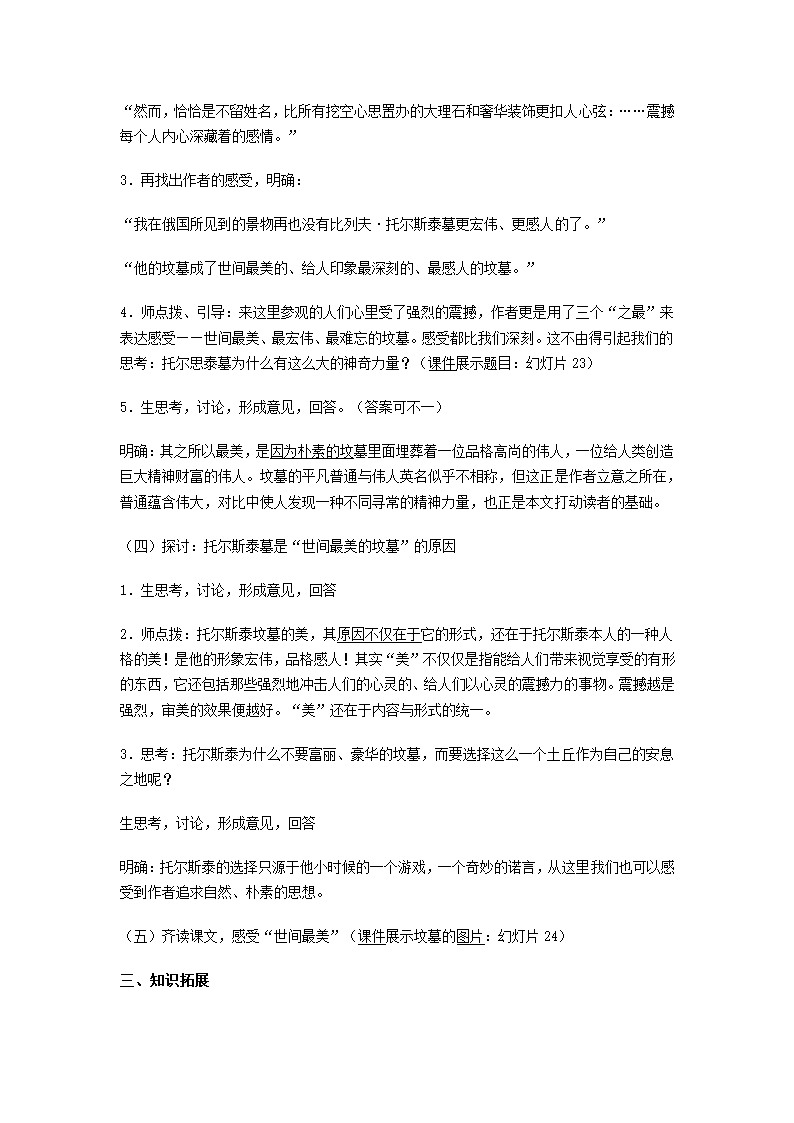 “然而，恰恰是不留姓名，比所有挖空心思置办的大理石和奢华装饰更扣人心弦：……震撼每个人内心深藏着的感情。”

3．再找出作者的感受，明确：

“我在俄国所见到的景物再也没有比列夫·托尔斯泰墓更宏伟、更感人的了。”

“他的坟墓成了世间最美的、给人印象最深刻的、最感人的坟墓。”

4．师点拨、引导：来这里参观的人们心里受了强烈的震撼，作者更是用了三个“之最”来表达感受——世间最美、最宏伟、最难忘的坟墓。感受都比我们深刻。这不由得引起我们的思考：托尔思泰墓为什么有这么大的神奇力量？（课件展示题目：幻灯片 23）

5．生思考，讨论，形成意见，回答。（答案可不一）

明确：其之所以最美，是因为朴素的坟墓里面埋葬着一位品格高尚的伟人，一位给人类创造巨大精神财富的伟人。坟墓的平凡普通与伟人英名似乎不相称，但这正是作者立意之所在，普通蕴含伟大，对比中使人发现一种不同寻常的精神力量，也正是本文打动读者的基础。

（四）探讨：托尔斯泰墓是“世间最美的坟墓”的原因

1．生思考，讨论，形成意见，回答

2．师点拨：托尔斯泰坟墓的美，其原因不仅在于它的形式，还在于托尔斯泰本人的一种人格的美！是他的形象宏伟，品格感人！其实“美”不仅仅是指能给人们带来视觉享受的有形的东西，它还包括那些强烈地冲击人们的心灵的、给人们以心灵的震撼力的事物。震撼越是强烈，审美的效果便越好。“美”还在于内容与形式的统一。

3．思考：托尔斯泰为什么不要富丽、豪华的坟墓，而要选择这么一个土丘作为自己的安息之地呢？

生思考，讨论，形成意见，回答

明确：托尔斯泰的选择只源于他小时候的一个游戏，一个奇妙的诺言，从这里我们也可以感受到作者追求自然、朴素的思想。

（五）齐读课文，感受“世间最美”（课件展示坟墓的图片：幻灯片 24）

三、知识拓展